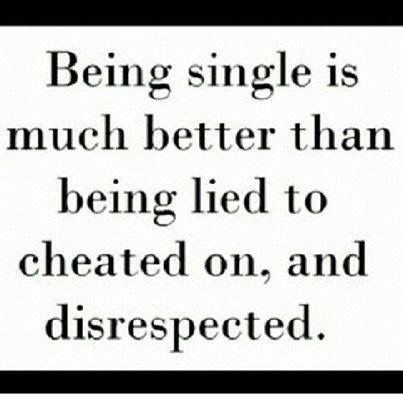 Being single is much better than being lied to cheated on, and disrespected.